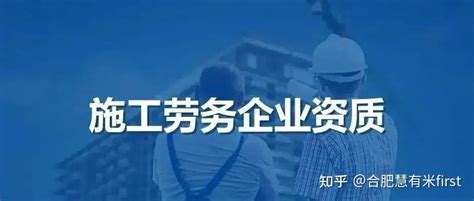 施工劳务企业资质

知乎 @合肥慧有米first